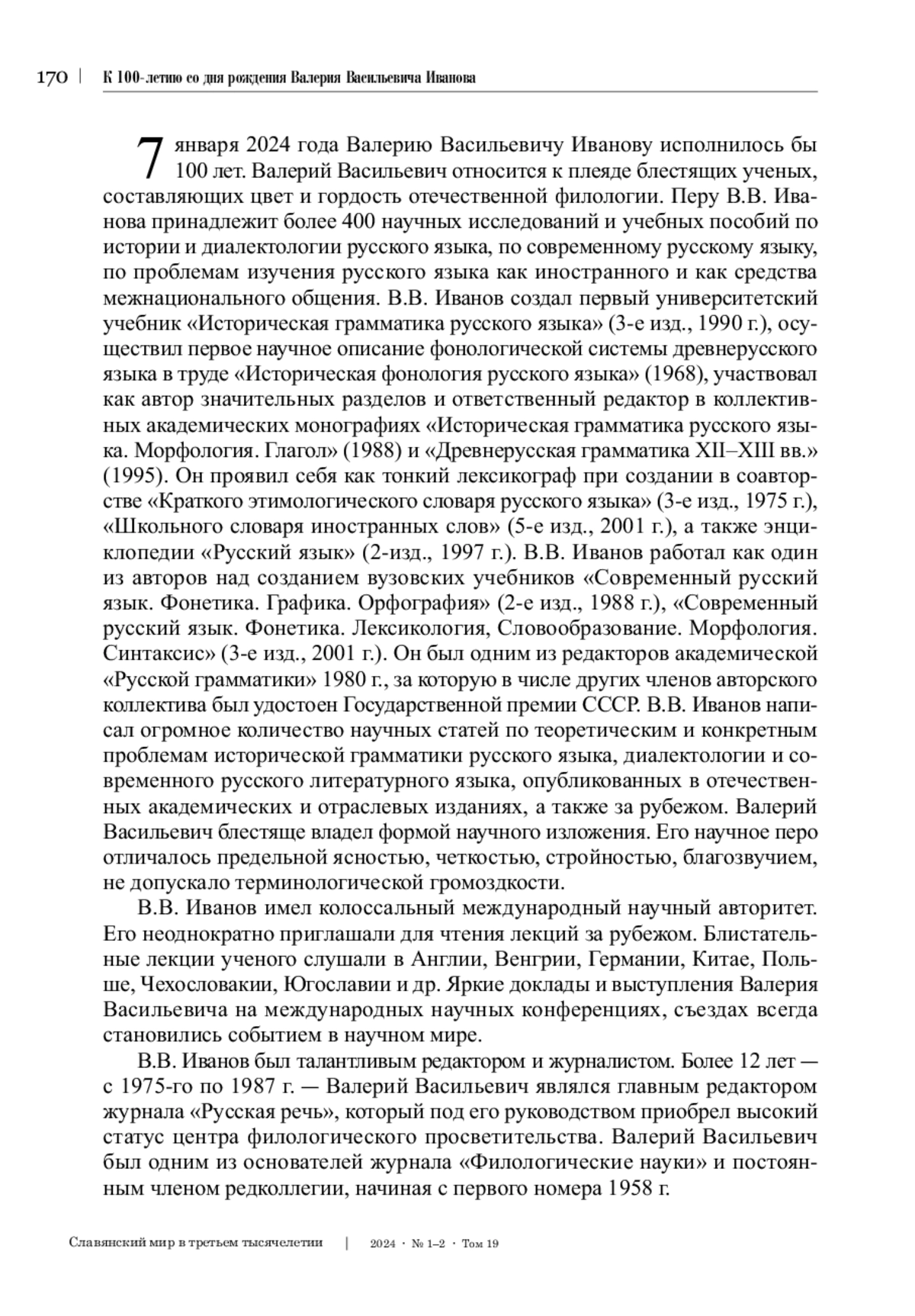 170 | К 100-летию со дня рождения Валерия Васильевича Иванова

7 января 2024 года Валерию Васильевичу Иванову исполнилось бы 100 лет. Валерий Васильевич относится к плеяде блестящих ученых, составляющих цвет и гордость отечественной филологии. Перу В.В. Иванова принадлежит более 400 научных исследований и учебных пособий по истории и диалектологии русского языка, по современному русскому языку, по проблемам изучения русского языка как иностранного и как средства межнационального общения. В.В. Иванов создал первый университетский учебник «Историческая грамматика русского языка» (3-е изд., 1990 г.), осуществил первое научное описание фонологической системы древнерусского языка в труде «Историческая фонология русского языка» (1968), участвовал как автор значительных разделов и ответственный редактор в коллективных академических монографиях «Историческая грамматика русского языка. Морфология. Глагол» (1988) и «Древнерусская грамматика XII–XIII вв.» (1995). Он проявил себя как тонкий лексикограф при создании в соавторстве «Краткого этимологического словаря русского языка» (3-е изд., 1975 г.), «Школьного словаря иностранных слов» (5-е изд., 2001 г.), а также энциклопедии «Русский язык» (2-изд., 1997 г.). В.В. Иванов работал как один из авторов над созданием вузовских учебников «Современный русский язык. Фонетика. Графика. Орфография» (2-е изд., 1988 г.), «Современный русский язык. Фонетика. Лексикология, Словообразование. Морфология. Синтаксис» (3-е изд., 2001 г.). Он был одним из редакторов академической «Русской грамматики» 1980 г., за которую в числе других членов авторского коллектива был удостоен Государственной премии СССР. В.В. Иванов написал огромное количество научных статей по теоретическим и конкретным проблемам исторической грамматики русского языка, диалектологии и современного русского литературного языка, опубликованных в отечественных академических и отраслевых изданиях, а также за рубежом. Валерий Васильевич блестяще владел формой научного изложения. Его научное перо отличалось предельной ясностью, четкостью, стройностью, благозвучием, не допускало терминологической громоздкости.

В.В. Иванов имел колоссальный международный научный авторитет. Его неоднократно приглашали для чтения лекций за рубежом. Блистательные лекции ученого слушали в Англии, Венгрии, Германии, Китае, Польше, Чехословакии, Югославии и др. Яркие доклады и выступления Валерия Васильевича на международных научных конференциях, съездах всегда становились событием в научном мире.

В.В. Иванов был талантливым редактором и журналистом. Более 12 лет — с 1975-го по 1987 г. — Валерий Васильевич являлся главным редактором журнала «Русская речь», который под его руководством приобрел высокий статус центра филологического просветительства. Валерий Васильевич был одним из основателей журнала «Филологические науки» и постоянным членом редколлегии, начиная с первого номера 1958 г.

Славянский мир в третьем тысячелетии | 2024 · № 1–2 · Том 19